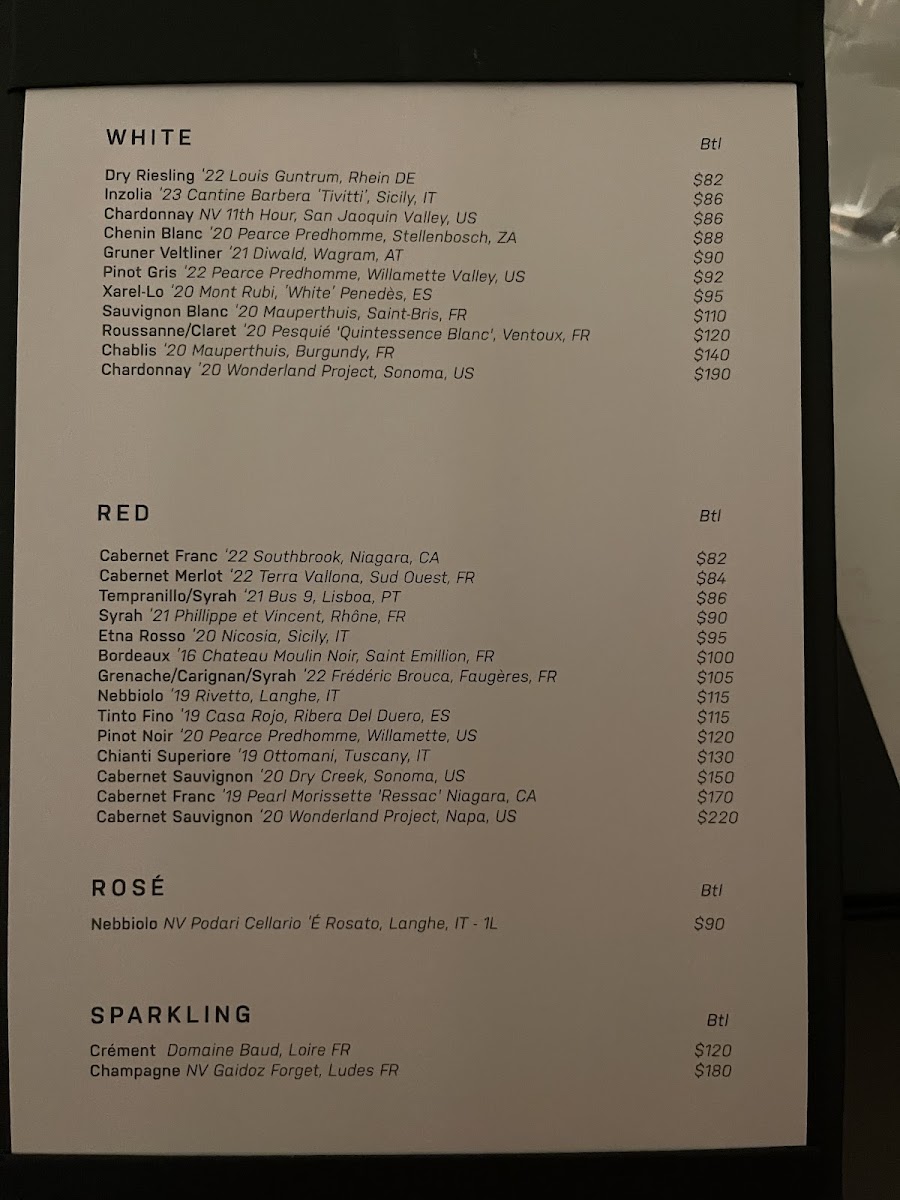 WHITE

Btl

Dry Riesling '22 Louis Guntrum, Rhein DE $82
Inzolia '23 Cantine Barbera 'Tivitti', Sicily, IT $86
Chardonnay NV 11th Hour, San Jaoquin Valley, US $86
Chenin Blanc '20 Pearce Predhomme, Stellenbosch, ZA $88
Gruner Veltliner '21 Diwald, Wagram, AT $90
Pinot Gris '22 Pearce Predhomme, Willamette Valley, US $92
Xarel-Lo '20 Mont Rubi, 'White' Penedès, ES $95
Sauvignon Blanc '20 Mauperthuis, Saint-Bris, FR $110
Roussanne/Claret '20 Pesquié 'Quintessence Blanc', Ventoux, FR $120
Chablis '20 Mauperthuis, Burgundy, FR $140
Chardonnay '20 Wonderland Project, Sonoma, US $190

RED

Btl

Cabernet Franc '22 Southbrook, Niagara, CA $82
Cabernet Merlot '22 Terra Vallona, Sud Ouest, FR $84
Tempranillo/Syrah '21 Bus 9, Lisboa, PT $86
Syrah '21 Phillippe et Vincent, Rhône, FR $90
Etna Rosso '20 Nicosia, Sicily, IT $95
Bordeaux '16 Chateau Moulin Noir, Saint Emillion, FR $100
Grenache/Carignan/Syrah '22 Frédéric Brouca, Faugères, FR $105
Nebbiolo '19 Rivetto, Langhe, IT $115
Tinto Fino '19 Casa Rojo, Ribera Del Duero, ES $115
Pinot Noir '20 Pearce Predhomme, Willamette, US $120
Chianti Superiore '19 Ottomani, Tuscany, IT $130
Cabernet Sauvignon '20 Dry Creek, Sonoma, US $150
Cabernet Franc '19 Pearl Morissette 'Ressac' Niagara, CA $170
Cabernet Sauvignon '20 Wonderland Project, Napa, US $220

ROSÉ

Btl

Nebbiolo NV Podari Cellario 'É Rosato, Langhe, IT - 1L $90

SPARKLING

Btl

Crément Domaine Baud, Loire FR $120
Champagne NV Gaidoz Forget, Ludes FR $180